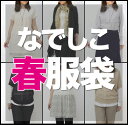 なでしこ
春服袋